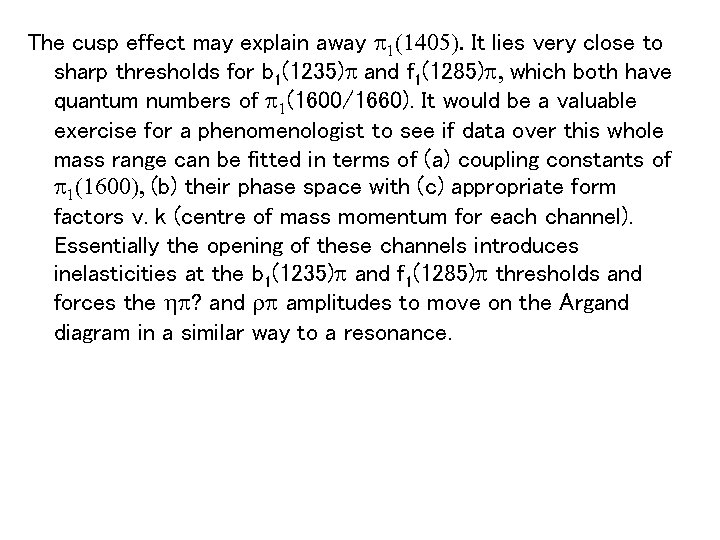 The cusp effect may explain away $\pi_1(1405)$. It lies very close to sharp thresholds for $b_1(1235)\pi$ and $f_1(1285)\pi$, which both have quantum numbers of $\pi_1(1600/1660)$. It would be a valuable exercise for a phenomenologist to see if data over this whole mass range can be fitted in terms of (a) coupling constants of $\pi_1(1600)$, (b) their phase space with (c) appropriate form factors v. k (centre of mass momentum for each channel). Essentially the opening of these channels introduces inelasticities at the $b_1(1235)\pi$ and $f_1(1285)\pi$ thresholds and forces the $\eta\pi$? and $\rho\pi$ amplitudes to move on the Argand diagram in a similar way to a resonance.